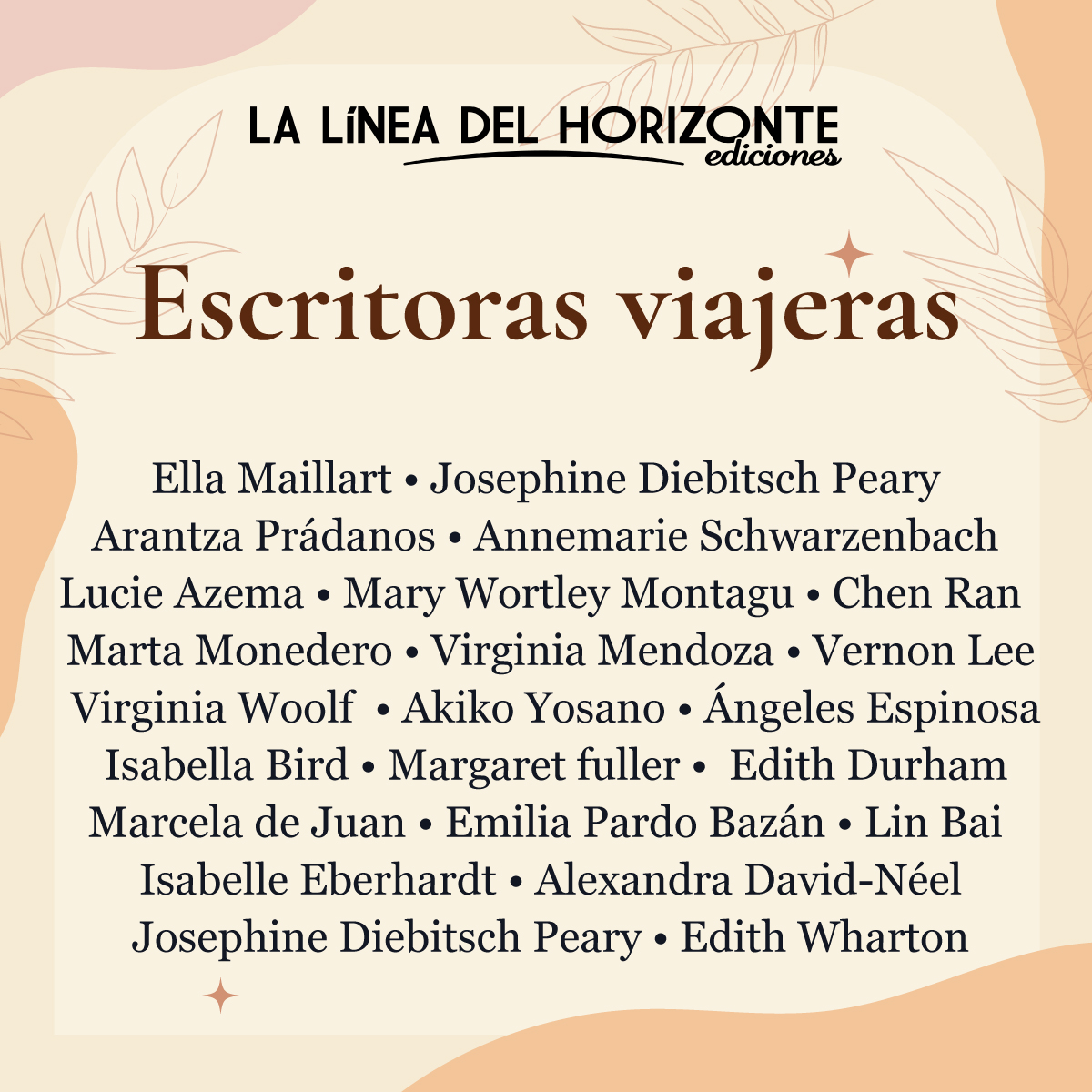 LA LÍNEA DEL HORIZONTE
ediciones

Escritoras viajeras

Ella Maillart • Josephine Diebitsch Peary
Arantza Prádanos • Annemarie Schwarzenbach
Lucie Azema • Mary Wortley Montagu • Chen Ran
Marta Monedero • Virginia Mendoza • Vernon Lee
Virginia Woolf • Akiko Yosano • Ángeles Espinosa
Isabella Bird • Margaret fuller • Edith Durham
Marcela de Juan • Emilia Pardo Bazán • Lin Bai
Isabelle Eberhardt • Alexandra David-Néel
Josephine Diebitsch Peary • Edith Wharton